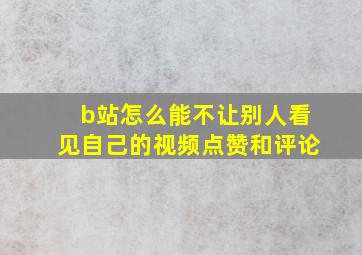 b站怎么能不让别人看见自己的视频点赞和评论